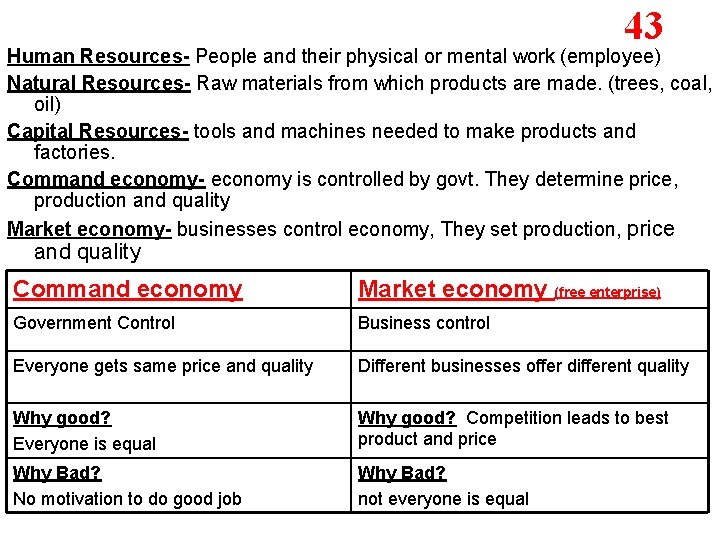 43

Human Resources- People and their physical or mental work (employee)

Natural Resources- Raw materials from which products are made. (trees, coal, oil)

Capital Resources- tools and machines needed to make products and factories.

Command economy- economy is controlled by govt. They determine price, production and quality

Market economy- businesses control economy, They set production, price and quality

| Command economy | Market economy (free enterprise) |
|---|---|
| Government Control | Business control |
| Everyone gets same price and quality | Different businesses offer different quality |
| Why good? Everyone is equal | Why good? Competition leads to best product and price |
| Why Bad? No motivation to do good job | Why Bad? not everyone is equal |